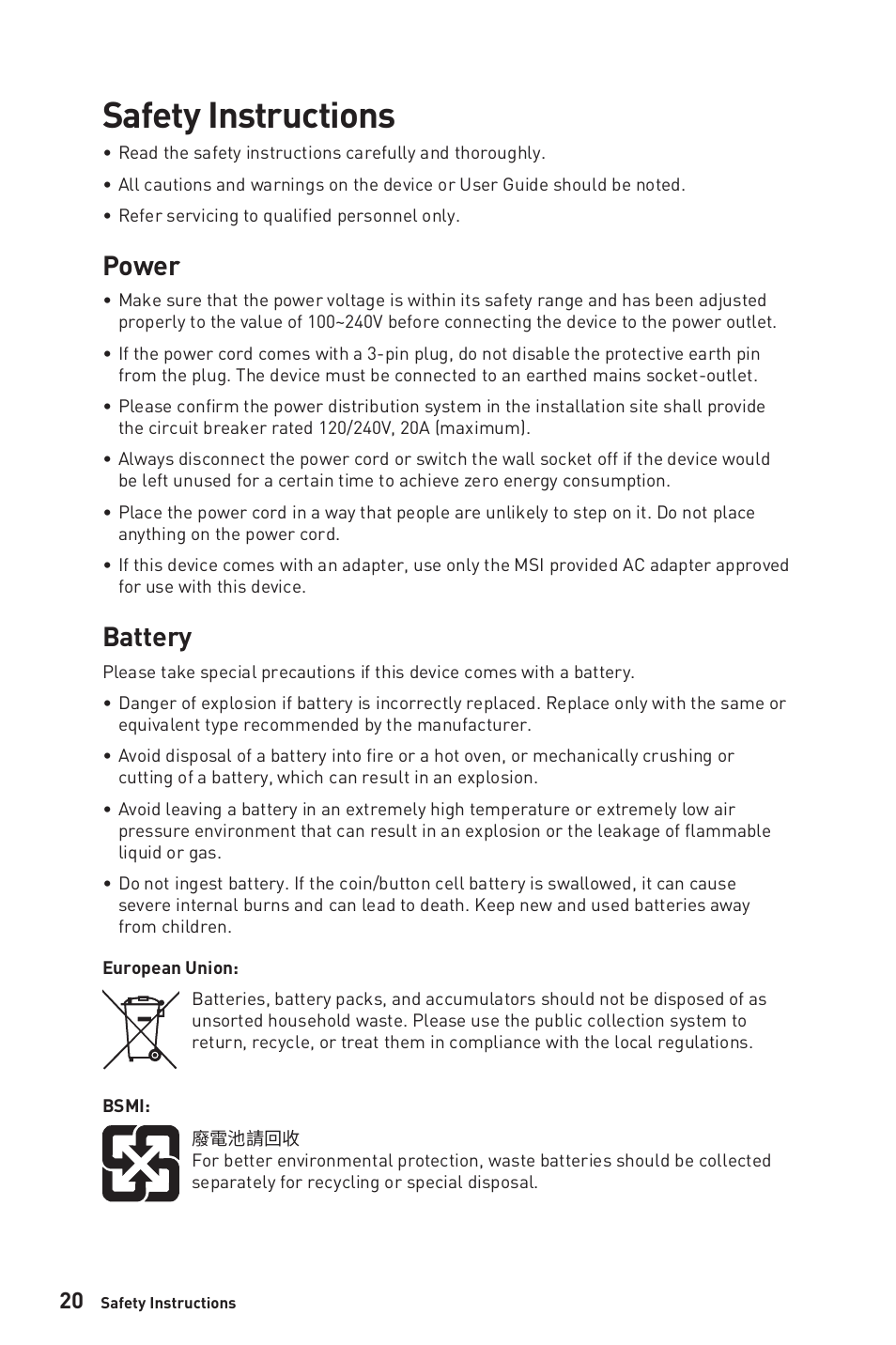 Safety Instructions

• Read the safety instructions carefully and thoroughly.

• All cautions and warnings on the device or User Guide should be noted.

• Refer servicing to qualified personnel only.

Power

• Make sure that the power voltage is within its safety range and has been adjusted properly to the value of 100~240V before connecting the device to the power outlet.

• If the power cord comes with a 3-pin plug, do not disable the protective earth pin from the plug. The device must be connected to an earthed mains socket-outlet.

• Please confirm the power distribution system in the installation site shall provide the circuit breaker rated 120/240V, 20A (maximum).

• Always disconnect the power cord or switch the wall socket off if the device would be left unused for a certain time to achieve zero energy consumption.

• Place the power cord in a way that people are unlikely to step on it. Do not place anything on the power cord.

• If this device comes with an adapter, use only the MSI provided AC adapter approved for use with this device.

Battery

Please take special precautions if this device comes with a battery.

• Danger of explosion if battery is incorrectly replaced. Replace only with the same or equivalent type recommended by the manufacturer.

• Avoid disposal of a battery into fire or a hot oven, or mechanically crushing or cutting of a battery, which can result in an explosion.

• Avoid leaving a battery in an extremely high temperature or extremely low air pressure environment that can result in an explosion or the leakage of flammable liquid or gas.

• Do not ingest battery. If the coin/button cell battery is swallowed, it can cause severe internal burns and can lead to death. Keep new and used batteries away from children.

European Union:

Batteries, battery packs, and accumulators should not be disposed of as unsorted household waste. Please use the public collection system to return, recycle, or treat them in compliance with the local regulations.

BSMI:

廢電池請回收
For better environmental protection, waste batteries should be collected separately for recycling or special disposal.

20 Safety Instructions